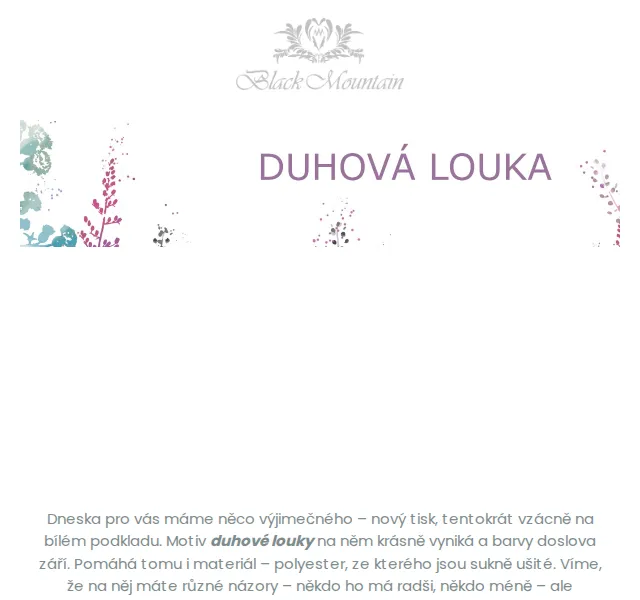 Black Mountain

DUHOVÁ LOUKA

Dneska pro vás máme něco výjimečného – nový tisk, tentokrát vzácně na bílém podkladu. Motiv duhové louky na něm krásně vyniká a barvy doslova září. Pomáhá tomu i materiál – polyester, ze kterého jsou sukně ušité. Víme, že na něj máte různé názory – někdo ho má radši, někdo méně – ale